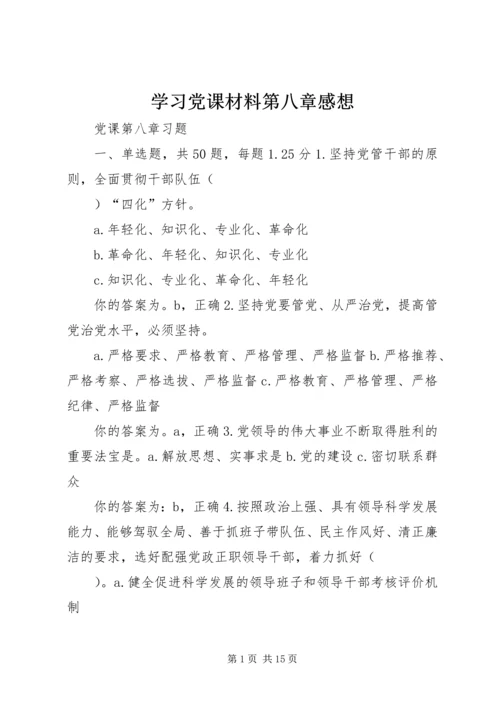 学习党课材料第八章感想

党课第八章习题

一、单选题，共50题，每题1.25分1.坚持党管干部的原则，全面贯彻干部队伍（

）“四化”方针。

a.年轻化、知识化、专业化、革命化

b.革命化、年轻化、知识化、专业化

c.知识化、专业化、革命化、年轻化

你的答案为。b，正确2.坚持党要管党、从严治党，提高管党治党水平，必须坚持。

a.严格要求、严格教育、严格管理、严格监督b.严格推荐、严格考察、严格选拔、严格监督c.严格教育、严格管理、严格纪律、严格监督

你的答案为。a，正确3.党领导的伟大事业不断取得胜利的重要法宝是。a.解放思想、实事求是b.党的建设c.密切联系群众

你的答案为：b，正确4.按照政治上强、具有领导科学发展能力、能够驾驭全局、善于抓班子带队伍、民主作风好、清正廉洁的要求，选好配强党政正职领导干部，着力抓好（

）。a.健全促进科学发展的领导班子和领导干部考核评价机制

第1页 共15页